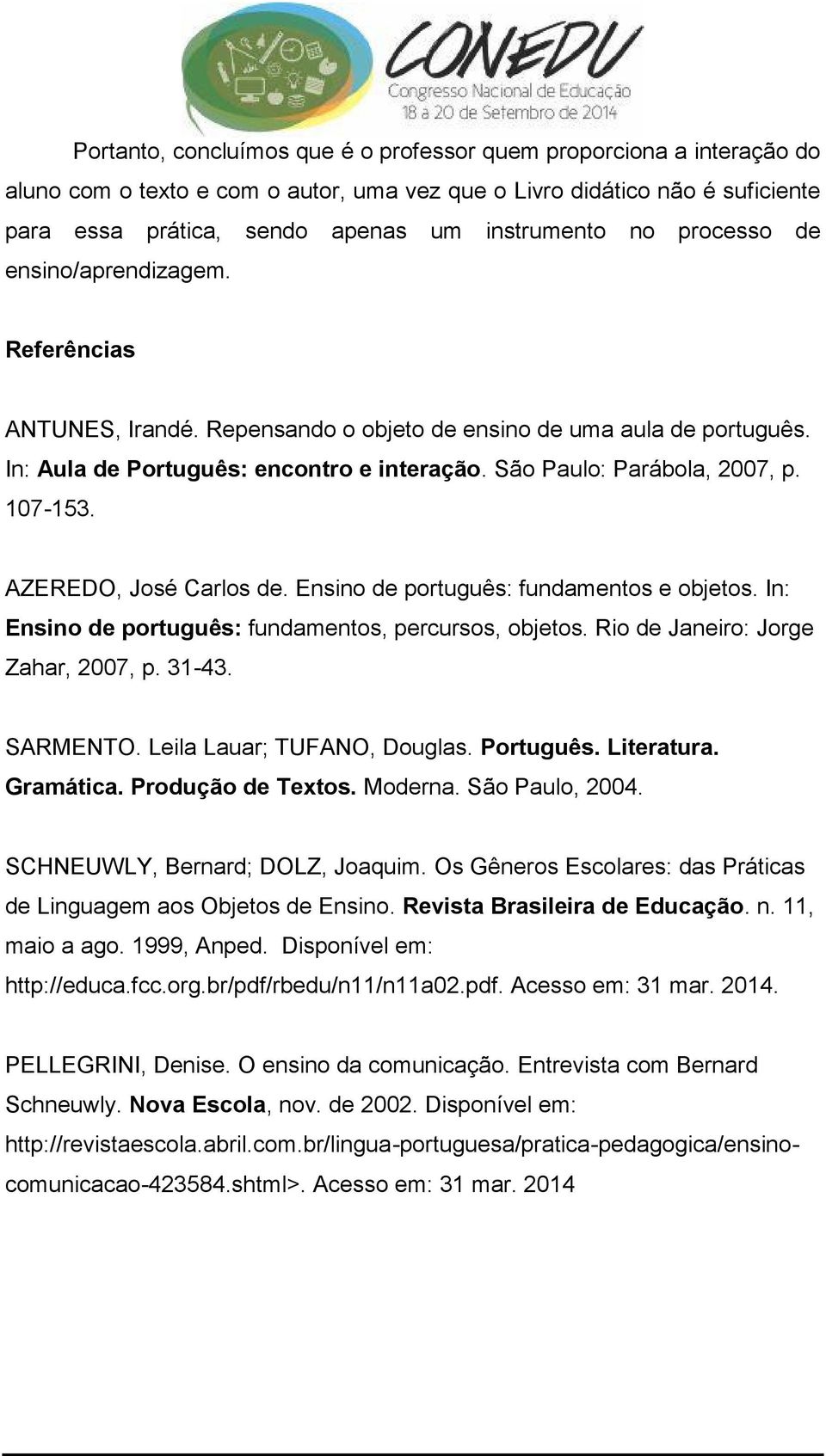 CONEDU
Congresso Nacional de Educação
18 a 20 de Setembro de 2014

Portanto, concluímos que é o professor quem proporciona a interação do aluno com o texto e com o autor, uma vez que o Livro didático não é suficiente para essa prática, sendo apenas um instrumento no processo de ensino/aprendizagem.

Referências

ANTUNES, Irandé. Repensando o objeto de ensino de uma aula de português. In: Aula de Português: encontro e interação. São Paulo: Parábola, 2007, p. 107-153.

AZEREDO, José Carlos de. Ensino de português: fundamentos e objetos. In: Ensino de português: fundamentos, percursos, objetos. Rio de Janeiro: Jorge Zahar, 2007, p. 31-43.

SARMENTO. Leila Lauar; TUFANO, Douglas. Português. Literatura. Gramática. Produção de Textos. Moderna. São Paulo, 2004.

SCHNEUWLY, Bernard; DOLZ, Joaquim. Os Gêneros Escolares: das Práticas de Linguagem aos Objetos de Ensino. Revista Brasileira de Educação. n. 11, maio a ago. 1999, Anped. Disponível em: http://educa.fcc.org.br/pdf/rbedu/n11/n11a02.pdf. Acesso em: 31 mar. 2014.

PELLEGRINI, Denise. O ensino da comunicação. Entrevista com Bernard Schneuwly. Nova Escola, nov. de 2002. Disponível em: http://revistaescola.abril.com.br/lingua-portuguesa/pratica-pedagogica/ensino-comunicacao-423584.shtml>. Acesso em: 31 mar. 2014